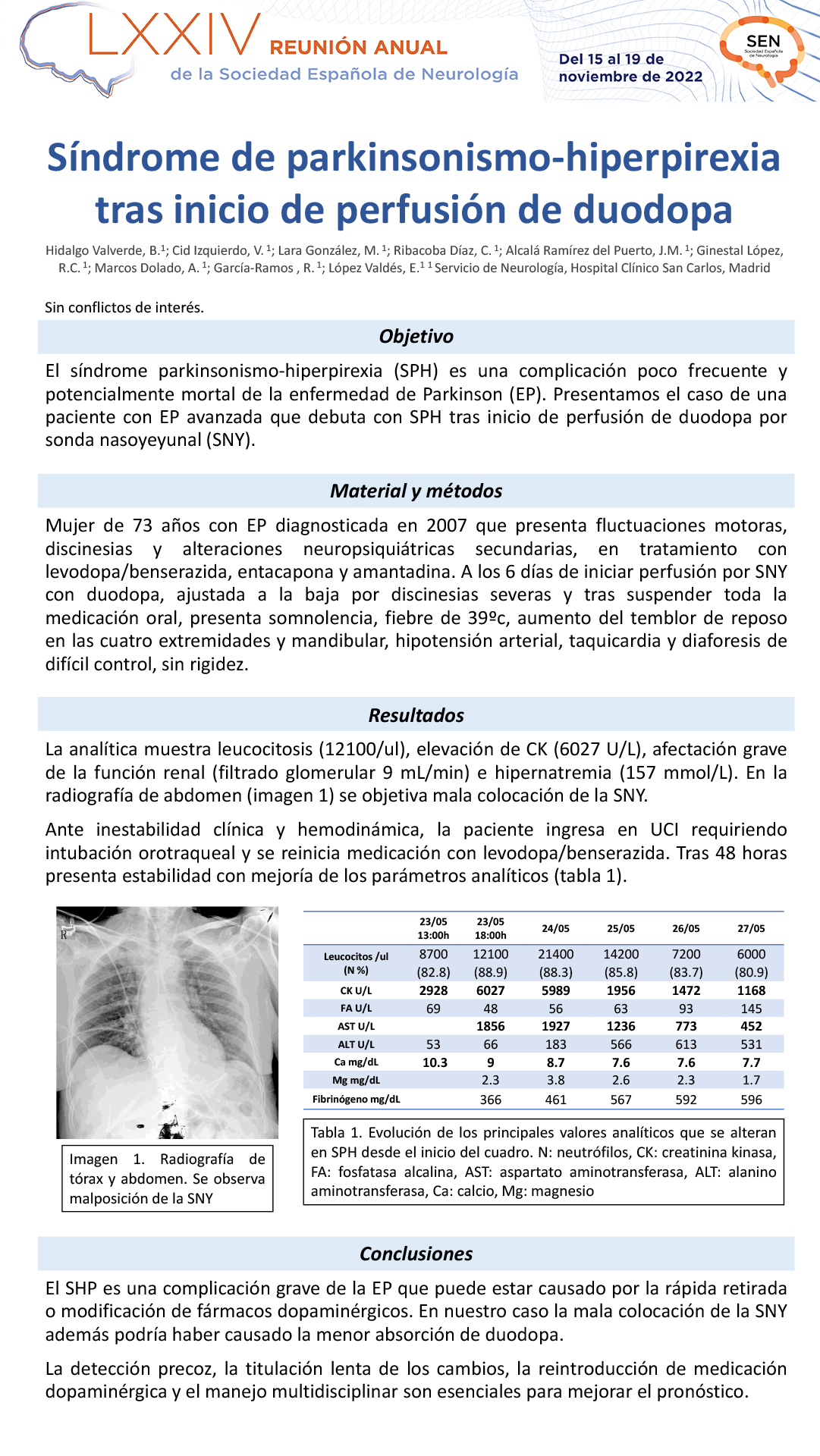 LXXIV REUNIÓN ANUAL
de la Sociedad Española de Neurología

Del 15 al 19 de noviembre de 2022

SEN
Sociedad Española de Neurología

Síndrome de parkinsonismo-hiperpirexia tras inicio de perfusión de duodopa

Hidalgo Valverde, B.$^1$; Cid Izquierdo, V. $^1$; Lara González, M. $^1$; Ribacoba Díaz, C. $^1$; Alcalá Ramírez del Puerto, J.M. $^1$; Ginestal López, R.C. $^1$; Marcos Dolado, A. $^1$; García-Ramos , R. $^1$; López Valdés, E.$^1$ $^1$ Servicio de Neurología, Hospital Clínico San Carlos, Madrid

Sin conflictos de interés.

Objetivo

El síndrome parkinsonismo-hiperpirexia (SPH) es una complicación poco frecuente y potencialmente mortal de la enfermedad de Parkinson (EP). Presentamos el caso de una paciente con EP avanzada que debuta con SPH tras inicio de perfusión de duodopa por sonda nasoyeyunal (SNY).

Material y métodos

Mujer de 73 años con EP diagnosticada en 2007 que presenta fluctuaciones motoras, discinesias y alteraciones neuropsiquiátricas secundarias, en tratamiento con levodopa/benserazida, entacapona y amantadina. A los 6 días de iniciar perfusión por SNY con duodopa, ajustada a la baja por discinesias severas y tras suspender toda la medicación oral, presenta somnolencia, fiebre de 39ºc, aumento del temblor de reposo en las cuatro extremidades y mandibular, hipotensión arterial, taquicardia y diaforesis de difícil control, sin rigidez.

Resultados

La analítica muestra leucocitosis (12100/ul), elevación de CK (6027 U/L), afectación grave de la función renal (filtrado glomerular 9 mL/min) e hipernatremia (157 mmol/L). En la radiografía de abdomen (imagen 1) se objetiva mala colocación de la SNY.

Ante inestabilidad clínica y hemodinámica, la paciente ingresa en UCI requiriendo intubación orotraqueal y se reinicia medicación con levodopa/benserazida. Tras 48 horas presenta estabilidad con mejoría de los parámetros analíticos (tabla 1).

R

Imagen 1. Radiografía de tórax y abdomen. Se observa malposición de la SNY

| | 23/05 13:00h | 23/05 18:00h | 24/05 | 25/05 | 26/05 | 27/05 |
|---|---|---|---|---|---|---|
| Leucocitos /ul (N %) | 8700 (82.8) | 12100 (88.9) | 21400 (88.3) | 14200 (85.8) | 7200 (83.7) | 6000 (80.9) |
| CK U/L | 2928 | 6027 | 5989 | 1956 | 1472 | 1168 |
| FA U/L | 69 | 48 | 56 | 63 | 93 | 145 |
| AST U/L | | 1856 | 1927 | 1236 | 773 | 452 |
| ALT U/L | 53 | 66 | 183 | 566 | 613 | 531 |
| Ca mg/dL | 10.3 | 9 | 8.7 | 7.6 | 7.6 | 7.7 |
| Mg mg/dL | | 2.3 | 3.8 | 2.6 | 2.3 | 1.7 |
| Fibrinógeno mg/dL | | 366 | 461 | 567 | 592 | 596 |

Tabla 1. Evolución de los principales valores analíticos que se alteran en SPH desde el inicio del cuadro. N: neutrófilos, CK: creatinina kinasa, FA: fosfatasa alcalina, AST: aspartato aminotransferasa, ALT: alanino aminotransferasa, Ca: calcio, Mg: magnesio

Conclusiones

El SHP es una complicación grave de la EP que puede estar causado por la rápida retirada o modificación de fármacos dopaminérgicos. En nuestro caso la mala colocación de la SNY además podría haber causado la menor absorción de duodopa.

La detección precoz, la titulación lenta de los cambios, la reintroducción de medicación dopaminérgica y el manejo multidisciplinar son esenciales para mejorar el pronóstico.